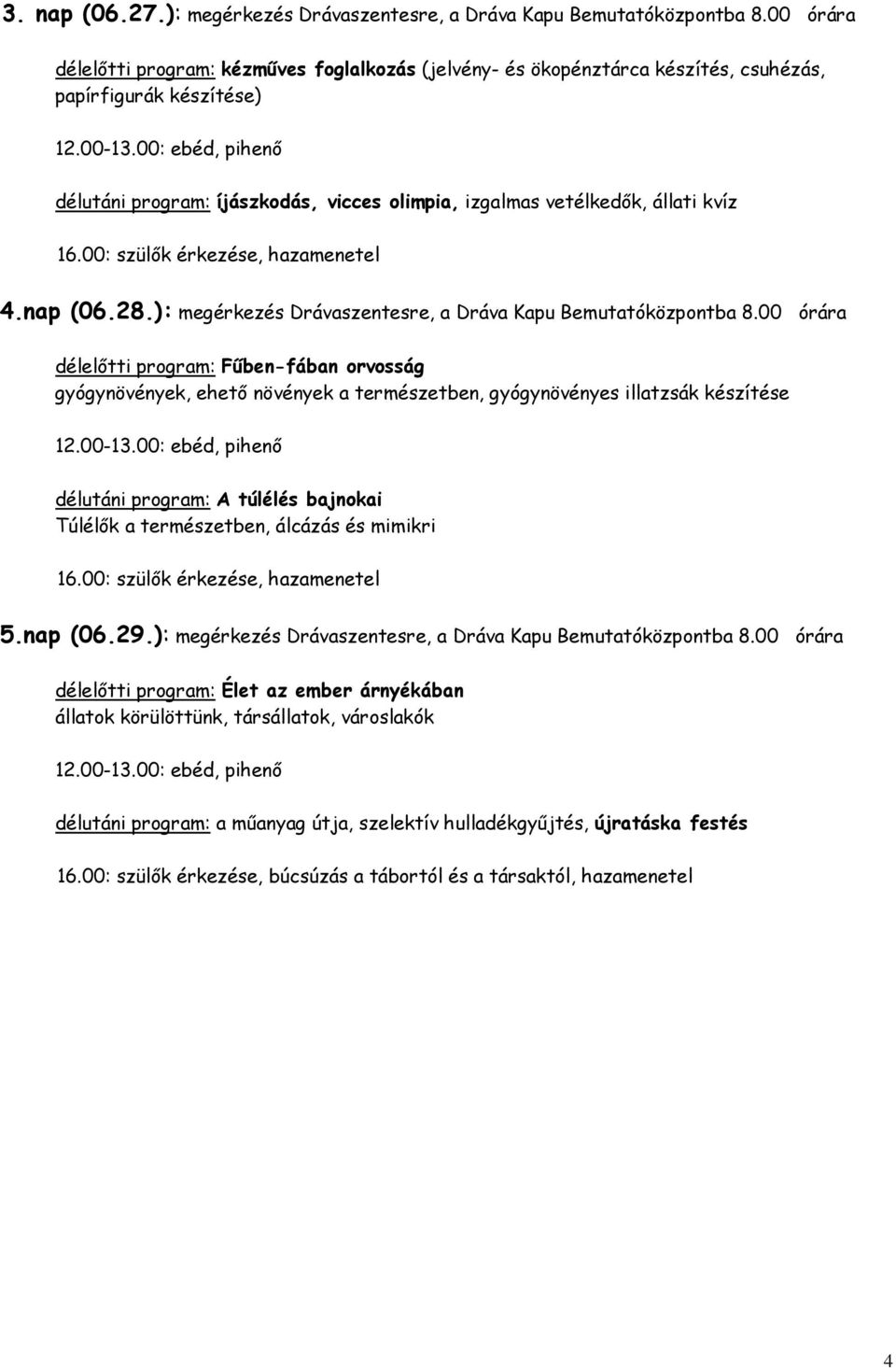 3. nap (06.27.): megérkezés Drávaszentesre, a Dráva Kapu Bemutatóközpontba 8.00 órára

délelőtti program: kézműves foglalkozás (jelvény- és ökopénztárca készítés, csuhézás, papírfigurák készítése)

12.00-13.00: ebéd, pihenő

délutáni program: íjászkodás, vicces olimpia, izgalmas vetélkedők, állati kvíz

16.00: szülők érkezése, hazamenetel

4.nap (06.28.): megérkezés Drávaszentesre, a Dráva Kapu Bemutatóközpontba 8.00 órára

délelőtti program: Fűben-fában orvosság
gyógynövények, ehető növények a természetben, gyógynövényes illatzsák készítése

12.00-13.00: ebéd, pihenő

délutáni program: A túlélés bajnokai
Túlélők a természetben, álcázás és mimikri

16.00: szülők érkezése, hazamenetel

5.nap (06.29.): megérkezés Drávaszentesre, a Dráva Kapu Bemutatóközpontba 8.00 órára

délelőtti program: Élet az ember árnyékában
állatok körülöttünk, társállatok, városlakók

12.00-13.00: ebéd, pihenő

délutáni program: a műanyag útja, szelektív hulladékgyűjtés, újratáska festés

16.00: szülők érkezése, búcsúzás a tábortól és a társaktól, hazamenetel

4